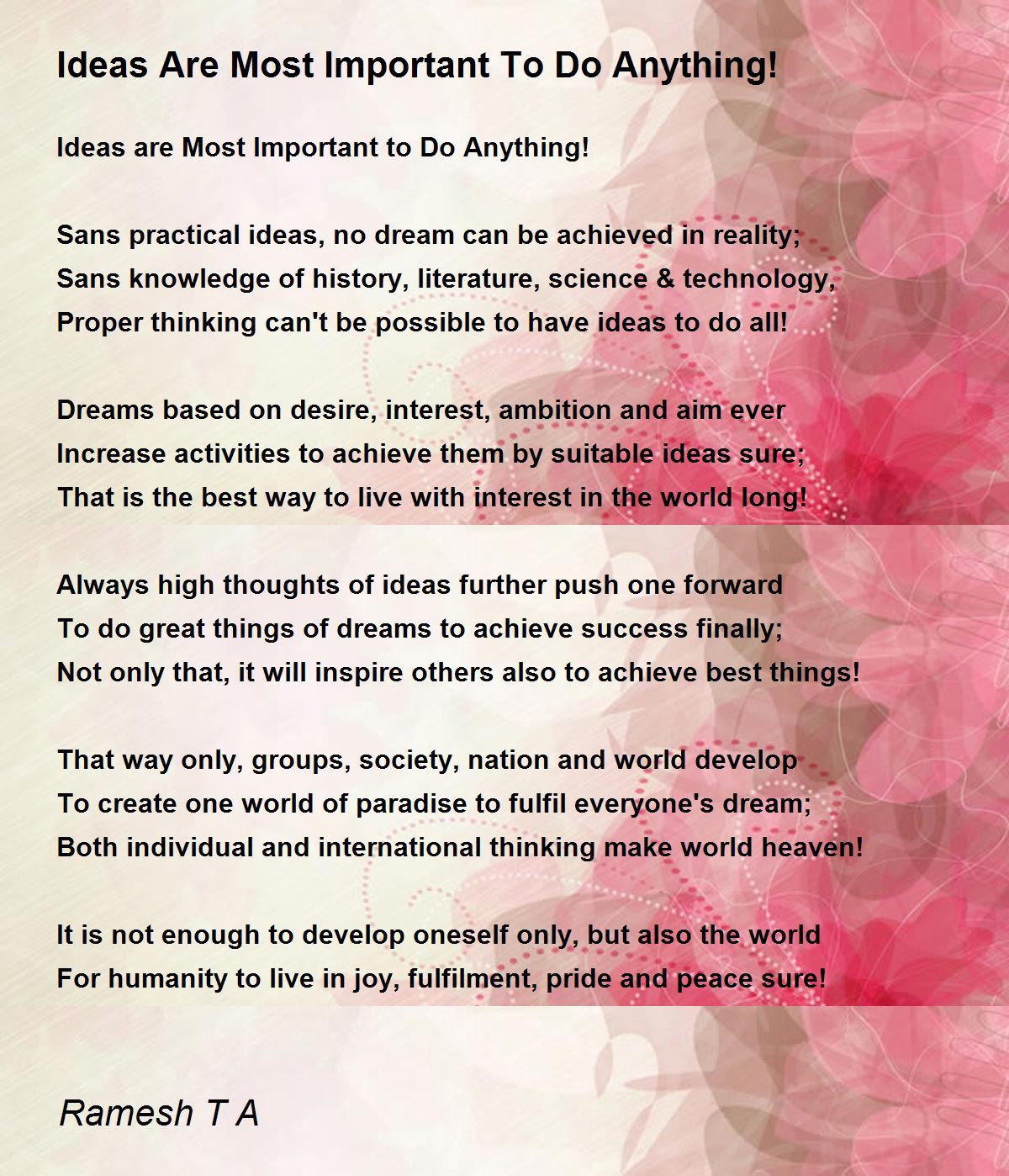 Ideas Are Most Important To Do Anything!

Ideas are Most Important to Do Anything!

Sans practical ideas, no dream can be achieved in reality;
Sans knowledge of history, literature, science & technology,
Proper thinking can't be possible to have ideas to do all!

Dreams based on desire, interest, ambition and aim ever
Increase activities to achieve them by suitable ideas sure;
That is the best way to live with interest in the world long!

Always high thoughts of ideas further push one forward
To do great things of dreams to achieve success finally;
Not only that, it will inspire others also to achieve best things!

That way only, groups, society, nation and world develop
To create one world of paradise to fulfil everyone's dream;
Both individual and international thinking make world heaven!

It is not enough to develop oneself only, but also the world
For humanity to live in joy, fulfilment, pride and peace sure!

Ramesh T A